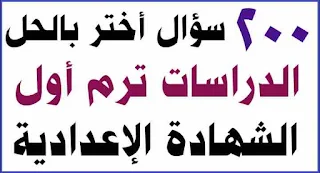 ٢٠٠ سؤال أختر بالحل
الدراسات ترم أول
الشهادة الإعدادية